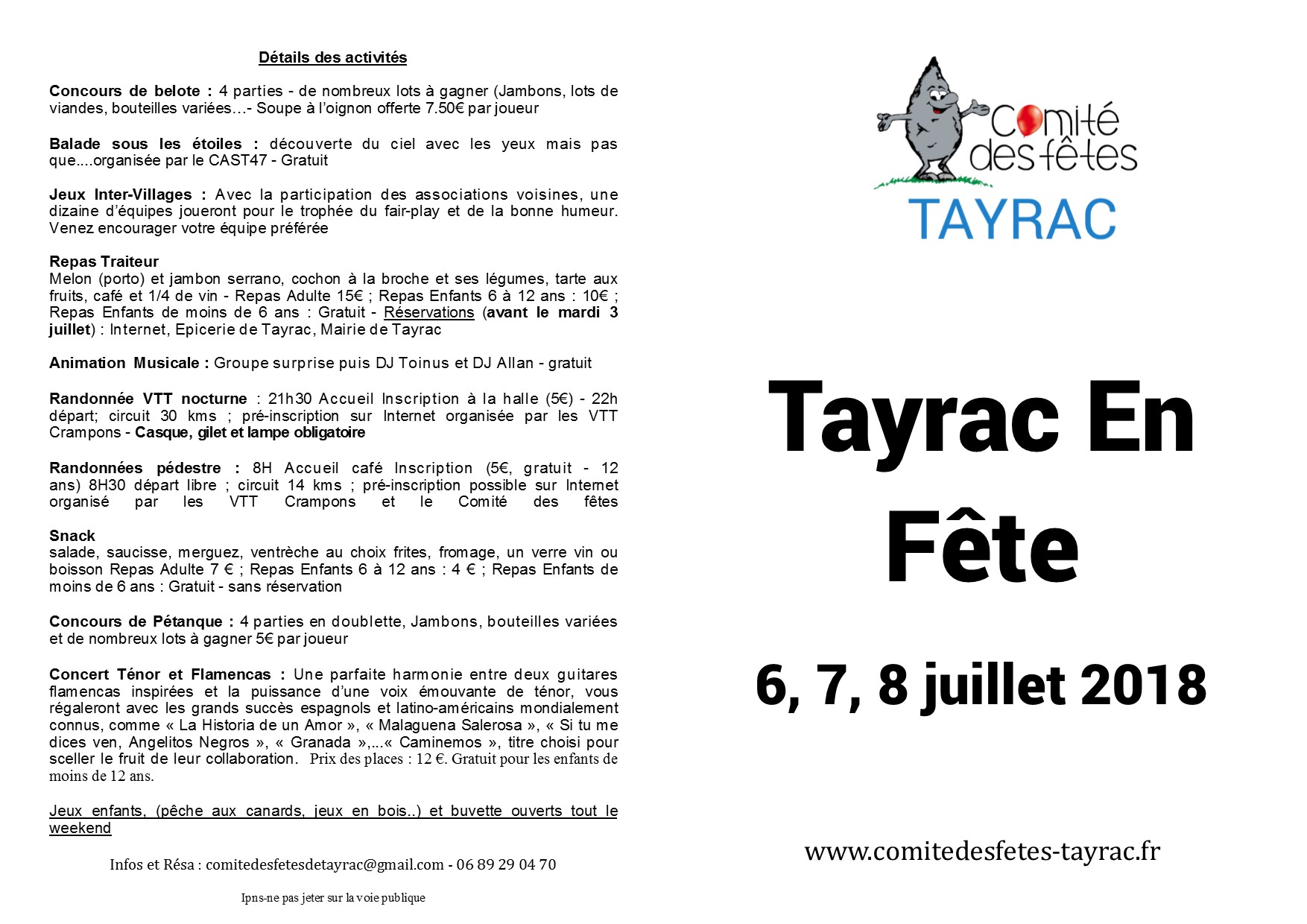 Détails des activités

Concours de belote : 4 parties - de nombreux lots à gagner (Jambons, lots de viandes, bouteilles variées…- Soupe à l'oignon offerte 7.50€ par joueur

Balade sous les étoiles : découverte du ciel avec les yeux mais pas que....organisée par le CAST47 - Gratuit

Jeux Inter-Villages : Avec la participation des associations voisines, une dizaine d'équipes joueront pour le trophée du fair-play et de la bonne humeur. Venez encourager votre équipe préférée

Repas Traiteur
Melon (porto) et jambon serrano, cochon à la broche et ses légumes, tarte aux fruits, café et 1/4 de vin - Repas Adulte 15€ ; Repas Enfants 6 à 12 ans : 10€ ; Repas Enfants de moins de 6 ans : Gratuit - Réservations (avant le mardi 3 juillet) : Internet, Epicerie de Tayrac, Mairie de Tayrac

Animation Musicale : Groupe surprise puis DJ Toinus et DJ Allan - gratuit

Randonnée VTT nocturne : 21h30 Accueil Inscription à la halle (5€) - 22h départ; circuit 30 kms ; pré-inscription sur Internet organisée par les VTT Crampons - Casque, gilet et lampe obligatoire

Randonnées pédestre : 8H Accueil café Inscription (5€, gratuit - 12 ans) 8H30 départ libre ; circuit 14 kms ; pré-inscription possible sur Internet organisé par les VTT Crampons et le Comité des fêtes

Snack
salade, saucisse, merguez, ventrèche au choix frites, fromage, un verre vin ou boisson Repas Adulte 7 € ; Repas Enfants 6 à 12 ans : 4 € ; Repas Enfants de moins de 6 ans : Gratuit - sans réservation

Concours de Pétanque : 4 parties en doublette, Jambons, bouteilles variées et de nombreux lots à gagner 5€ par joueur

Concert Ténor et Flamencas : Une parfaite harmonie entre deux guitares flamencas inspirées et la puissance d'une voix émouvante de ténor, vous régaleront avec les grands succès espagnols et latino-américains mondialement connus, comme « La Historia de un Amor », « Malaguena Salerosa », « Si tu me dices ven, Angelitos Negros », « Granada »,...« Caminemos », titre choisi pour sceller le fruit de leur collaboration. Prix des places : 12 €. Gratuit pour les enfants de moins de 12 ans.

Jeux enfants, (pêche aux canards, jeux en bois..) et buvette ouverts tout le weekend

Infos et Résa : comitedesfetesdetayrac@gmail.com - 06 89 29 04 70

Ipns-ne pas jeter sur la voie publique

Comité des fêtes
TAYRAC

Tayrac En Fête

6, 7, 8 juillet 2018

www.comitedesfetes-tayrac.fr